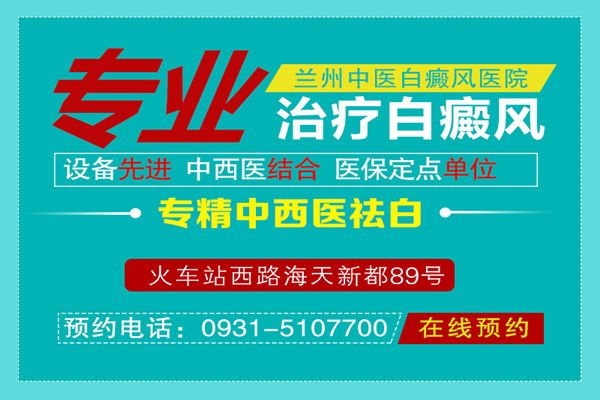 专业

兰州中医白癜风医院

治疗白癜风

设备先进 中西医结合 医保定点单位

专精中西医祛白

火车站西路海天新都89号

预约电话：0931-5107700

在线预约